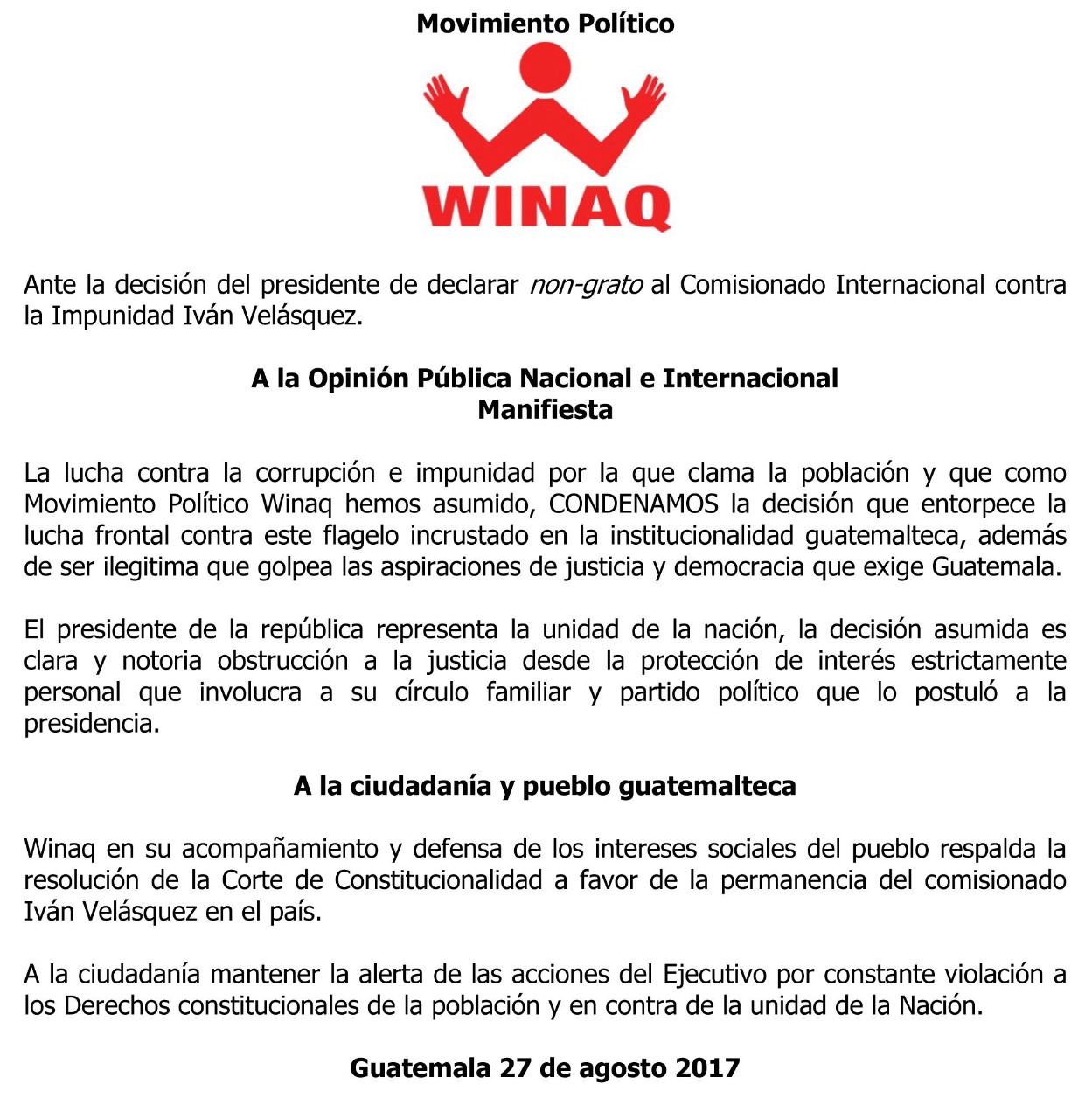 Movimiento Político

WINAQ

Ante la decisión del presidente de declarar non-grato al Comisionado Internacional contra la Impunidad Iván Velásquez.

A la Opinión Pública Nacional e Internacional
Manifiesta

La lucha contra la corrupción e impunidad por la que clama la población y que como Movimiento Político Winaq hemos asumido, CONDENAMOS la decisión que entorpece la lucha frontal contra este flagelo incrustado en la institucionalidad guatemalteca, además de ser ilegitima que golpea las aspiraciones de justicia y democracia que exige Guatemala.

El presidente de la república representa la unidad de la nación, la decisión asumida es clara y notoria obstrucción a la justicia desde la protección de interés estrictamente personal que involucra a su círculo familiar y partido político que lo postuló a la presidencia.

A la ciudadanía y pueblo guatemalteca

Winaq en su acompañamiento y defensa de los intereses sociales del pueblo respalda la resolución de la Corte de Constitucionalidad a favor de la permanencia del comisionado Iván Velásquez en el país.

A la ciudadanía mantener la alerta de las acciones del Ejecutivo por constante violación a los Derechos constitucionales de la población y en contra de la unidad de la Nación.

Guatemala 27 de agosto 2017